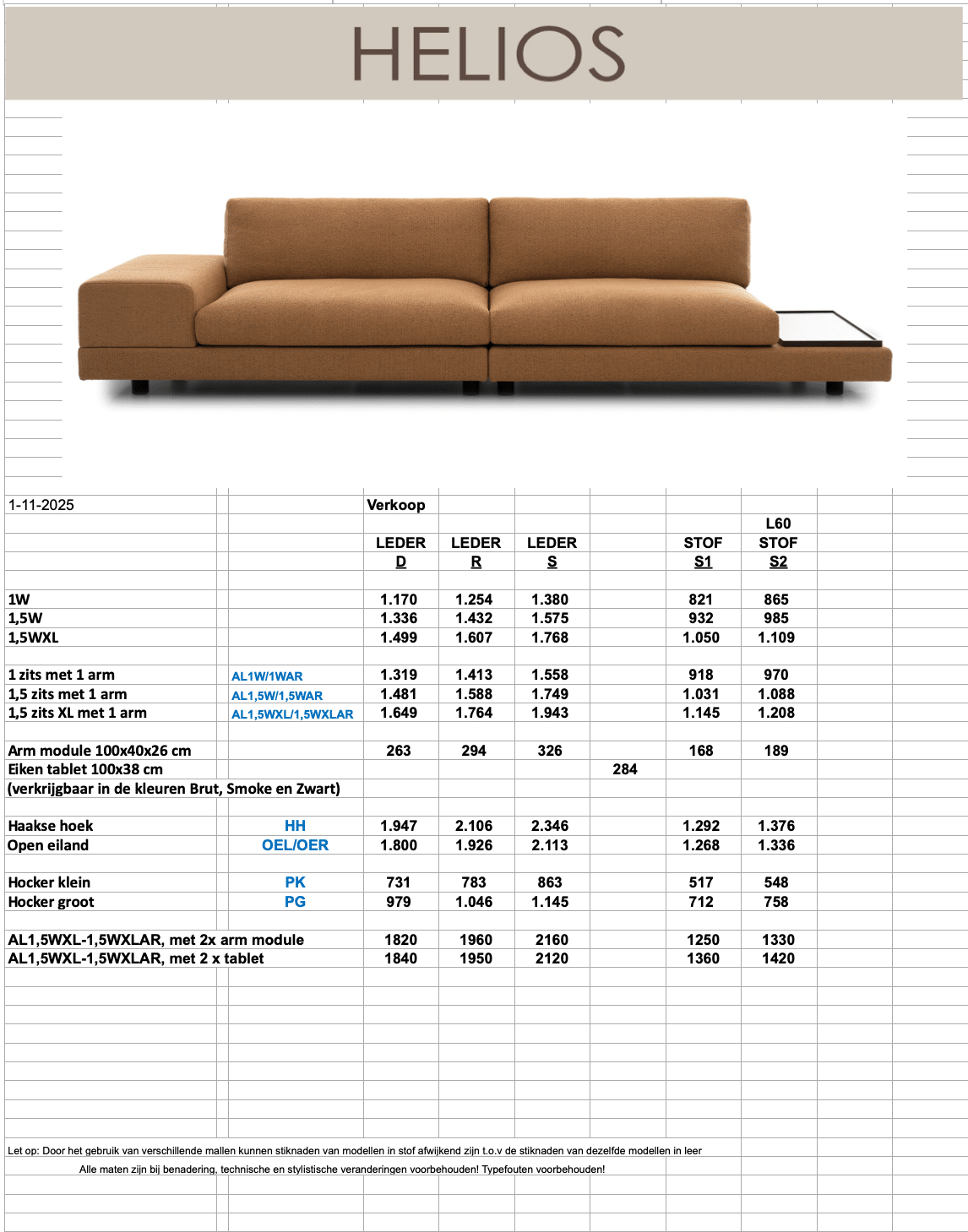 HELIOS

| 1-11-2025 | | Verkoop | | | | | |
|---|---|---|---|---|---|---|---|
| | | | | | | | L60 |
| | | LEDER | LEDER | LEDER | | STOF | STOF |
| | | D | R | S | | S1 | S2 |
| 1W | | 1.170 | 1.254 | 1.380 | | 821 | 865 |
| 1,5W | | 1.336 | 1.432 | 1.575 | | 932 | 985 |
| 1,5WXL | | 1.499 | 1.607 | 1.768 | | 1.050 | 1.109 |
| 1 zits met 1 arm | AL1W/1WAR | 1.319 | 1.413 | 1.558 | | 918 | 970 |
| 1,5 zits met 1 arm | AL1,5W/1,5WAR | 1.481 | 1.588 | 1.749 | | 1.031 | 1.088 |
| 1,5 zits XL met 1 arm | AL1,5WXL/1,5WXLAR | 1.649 | 1.764 | 1.943 | | 1.145 | 1.208 |
| Arm module 100x40x26 cm | | 263 | 294 | 326 | | 168 | 189 |
| Eiken tablet 100x38 cm | | | | | 284 | | |
| (verkrijgbaar in de kleuren Brut, Smoke en Zwart) | | | | | | | |
| Haakse hoek | HH | 1.947 | 2.106 | 2.346 | | 1.292 | 1.376 |
| Open eiland | OEL/OER | 1.800 | 1.926 | 2.113 | | 1.268 | 1.336 |
| Hocker klein | PK | 731 | 783 | 863 | | 517 | 548 |
| Hocker groot | PG | 979 | 1.046 | 1.145 | | 712 | 758 |
| AL1,5WXL-1,5WXLAR, met 2x arm module | | 1820 | 1960 | 2160 | | 1250 | 1330 |
| AL1,5WXL-1,5WXLAR, met 2 x tablet | | 1840 | 1950 | 2120 | | 1360 | 1420 |

Let op: Door het gebruik van verschillende mallen kunnen stiknaden van modellen in stof afwijkend zijn t.o.v de stiknaden van dezelfde modellen in leer

Alle maten zijn bij benadering, technische en stylistische veranderingen voorbehouden! Typefouten voorbehouden!